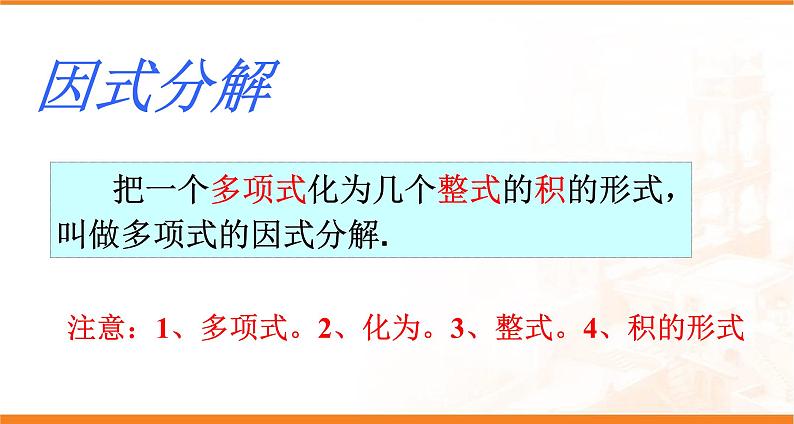 因式分解

把一个多项式化为几个整式的积的形式，叫做多项式的因式分解.

注意：1、多项式。2、化为。3、整式。4、积的形式